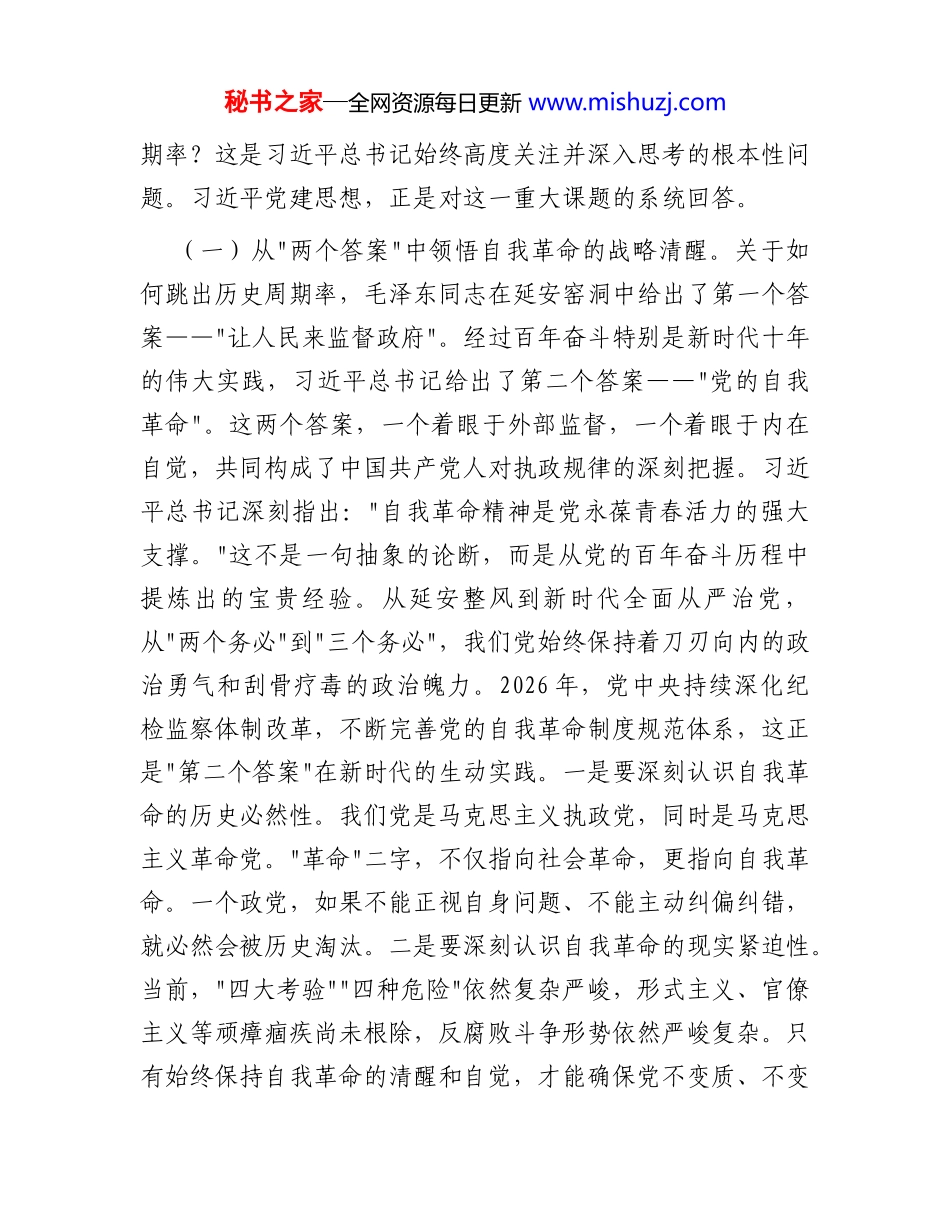 秘书之家—全网资源每日更新 www.mishuzj.com

期率？这是习近平总书记始终高度关注并深入思考的根本性问题。习近平党建思想，正是对这一重大课题的系统回答。

（一）从"两个答案"中领悟自我革命的战略清醒。关于如何跳出历史周期率，毛泽东同志在延安窑洞中给出了第一个答案——"让人民来监督政府"。经过百年奋斗特别是新时代十年的伟大实践，习近平总书记给出了第二个答案——"党的自我革命"。这两个答案，一个着眼于外部监督，一个着眼于内在自觉，共同构成了中国共产党人对执政规律的深刻把握。习近平总书记深刻指出："自我革命精神是党永葆青春活力的强大支撑。"这不是一句抽象的论断，而是从党的百年奋斗历程中提炼出的宝贵经验。从延安整风到新时代全面从严治党，从"两个务必"到"三个务必"，我们党始终保持着刀刃向内的政治勇气和刮骨疗毒的政治魄力。2026年，党中央持续深化纪检监察体制改革，不断完善党的自我革命制度规范体系，这正是"第二个答案"在新时代的生动实践。一是要深刻认识自我革命的历史必然性。我们党是马克思主义执政党，同时是马克思主义革命党。"革命"二字，不仅指向社会革命，更指向自我革命。一个政党，如果不能正视自身问题、不能主动纠偏纠错，就必然会被历史淘汰。二是要深刻认识自我革命的现实紧迫性。当前，"四大考验""四种危险"依然复杂严峻，形式主义、官僚主义等顽瘴痼疾尚未根除，反腐败斗争形势依然严峻复杂。只有始终保持自我革命的清醒和自觉，才能确保党不变质、不变